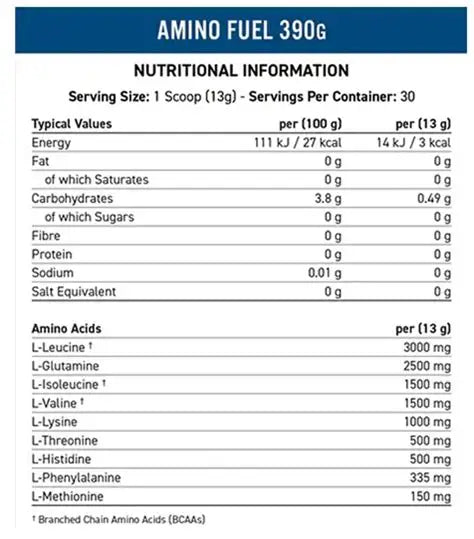 AMINO FUEL 390G

NUTRITIONAL INFORMATION

Serving Size: 1 Scoop (13g) - Servings Per Container: 30

| Typical Values | per (100 g) | per (13 g) |
|---|---|---|
| Energy | 111 kJ / 27 kcal | 14 kJ / 3 kcal |
| Fat | 0 g | 0 g |
| of which Saturates | 0 g | 0 g |
| Carbohydrates | 3.8 g | 0.49 g |
| of which Sugars | 0 g | 0 g |
| Fibre | 0 g | 0 g |
| Protein | 0 g | 0 g |
| Sodium | 0.01 g | 0 g |
| Salt Equivalent | 0 g | 0 g |

| Amino Acids | per (13 g) |
|---|---|
| L-Leucine † | 3000 mg |
| L-Glutamine | 2500 mg |
| L-Isoleucine † | 1500 mg |
| L-Valine † | 1500 mg |
| L-Lysine | 1000 mg |
| L-Threonine | 500 mg |
| L-Histidine | 500 mg |
| L-Phenylalanine | 335 mg |
| L-Methionine | 150 mg |

† Branched Chain Amino Acids (BCAAs)